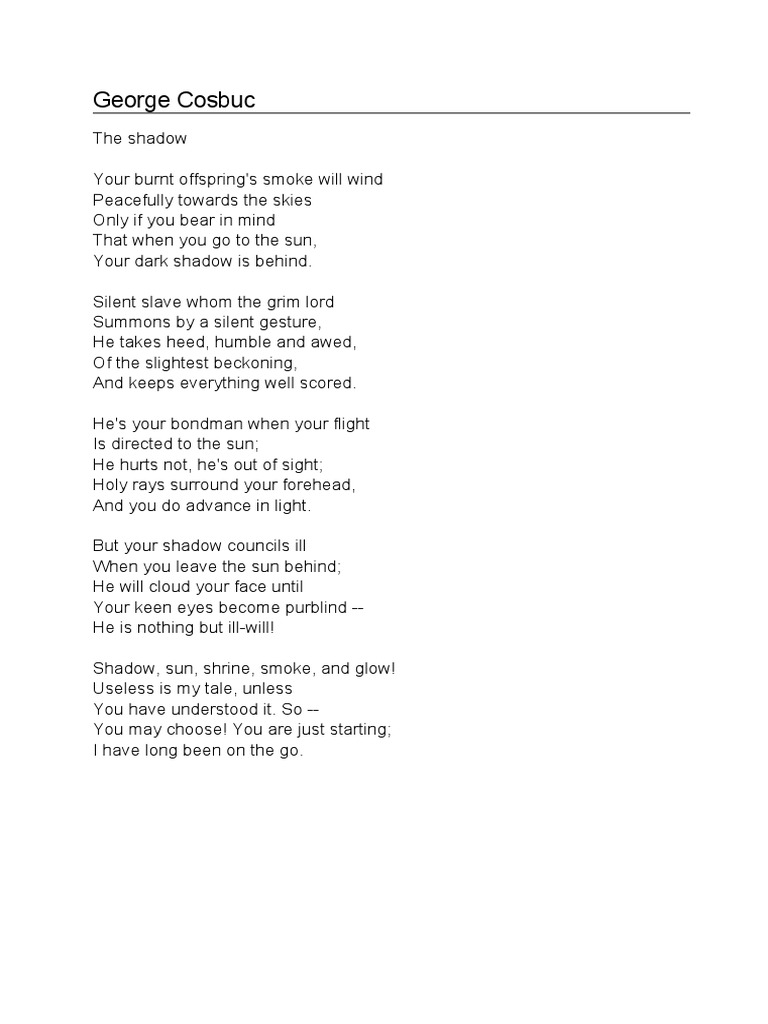 George Cosbuc

The shadow

Your burnt offspring's smoke will wind
Peacefully towards the skies
Only if you bear in mind
That when you go to the sun,
Your dark shadow is behind.

Silent slave whom the grim lord
Summons by a silent gesture,
He takes heed, humble and awed,
Of the slightest beckoning,
And keeps everything well scored.

He's your bondman when your flight
Is directed to the sun;
He hurts not, he's out of sight;
Holy rays surround your forehead,
And you do advance in light.

But your shadow councils ill
When you leave the sun behind;
He will cloud your face until
Your keen eyes become purblind --
He is nothing but ill-will!

Shadow, sun, shrine, smoke, and glow!
Useless is my tale, unless
You have understood it. So --
You may choose! You are just starting;
I have long been on the go.